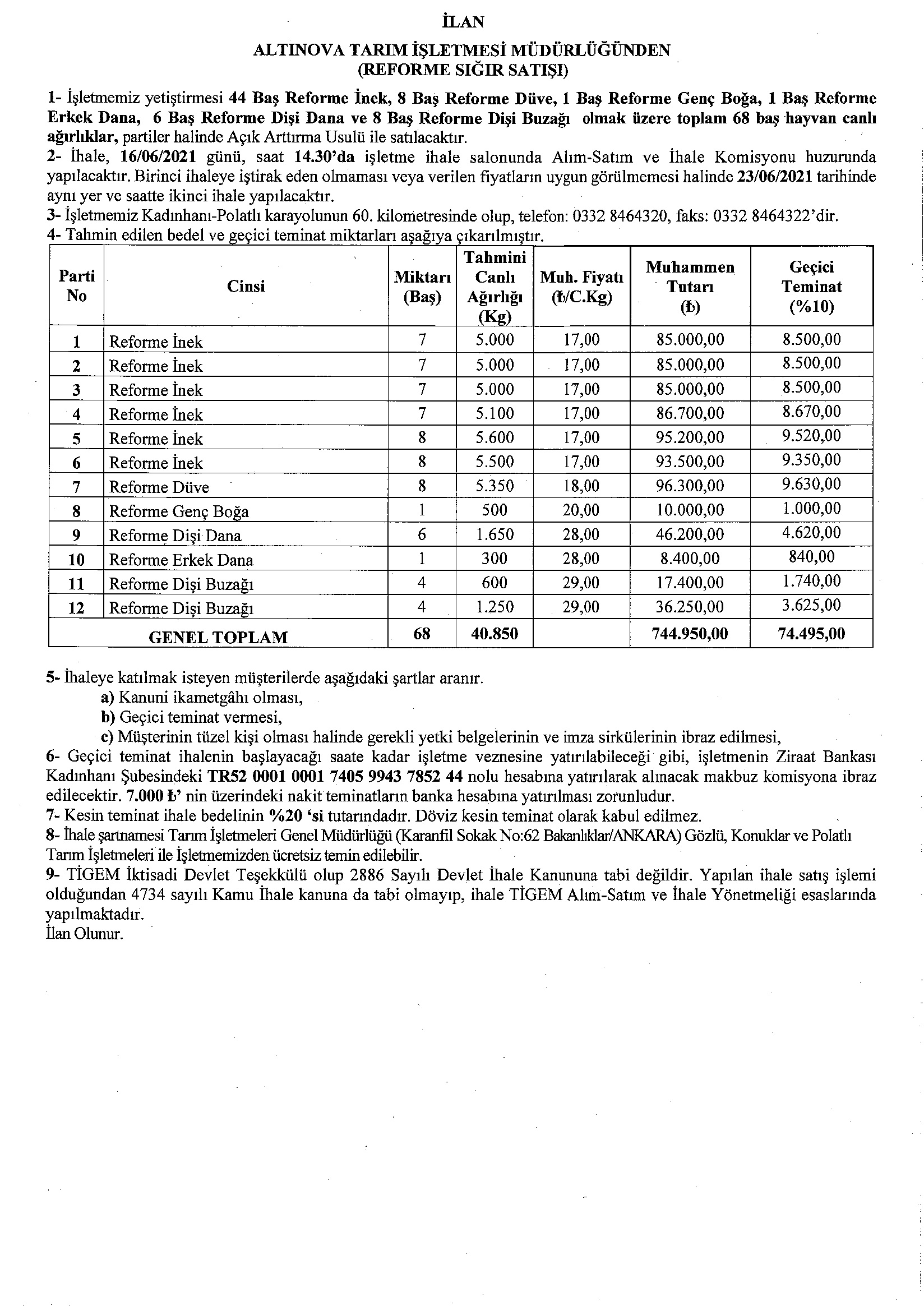 İLAN

ALTINOVA TARIM İŞLETMESİ MÜDÜRLÜĞÜNDEN
(REFORME SIĞIR SATIŞI)

1- İşletmemiz yetiştirmesi 44 Baş Reforme İnek, 8 Baş Reforme Düve, 1 Baş Reforme Genç Boğa, 1 Baş Reforme Erkek Dana, 6 Baş Reforme Dişi Dana ve 8 Baş Reforme Dişi Buzağı olmak üzere toplam 68 baş hayvan canlı ağırlıklar, partiler halinde Açık Arttırma Usulü ile satılacaktır.
2- İhale, 16/06/2021 günü, saat 14.30'da işletme ihale salonunda Alım-Satım ve İhale Komisyonu huzurunda yapılacaktır. Birinci ihaleye iştirak eden olmaması veya verilen fiyatların uygun görülmemesi halinde 23/06/2021 tarihinde aynı yer ve saatte ikinci ihale yapılacaktır.
3- İşletmemiz Kadınhanı-Polatlı karayolunun 60. kilometresinde olup, telefon: 0332 8464320, faks: 0332 8464322'dir.
4- Tahmin edilen bedel ve geçici teminat miktarları aşağıya çıkarılmıştır.

| Parti No | Cinsi | Miktarı (Baş) | Tahmini Canlı Ağırlığı (Kg) | Muh. Fiyatı (₺/C.Kg) | Muhammen Tutarı (₺) | Geçici Teminat (%10) |
|---|---|---|---|---|---|---|
| 1 | Reforme İnek | 7 | 5.000 | 17,00 | 85.000,00 | 8.500,00 |
| 2 | Reforme İnek | 7 | 5.000 | 17,00 | 85.000,00 | 8.500,00 |
| 3 | Reforme İnek | 7 | 5.000 | 17,00 | 85.000,00 | 8.500,00 |
| 4 | Reforme İnek | 7 | 5.100 | 17,00 | 86.700,00 | 8.670,00 |
| 5 | Reforme İnek | 8 | 5.600 | 17,00 | 95.200,00 | 9.520,00 |
| 6 | Reforme İnek | 8 | 5.500 | 17,00 | 93.500,00 | 9.350,00 |
| 7 | Reforme Düve | 8 | 5.350 | 18,00 | 96.300,00 | 9.630,00 |
| 8 | Reforme Genç Boğa | 1 | 500 | 20,00 | 10.000,00 | 1.000,00 |
| 9 | Reforme Dişi Dana | 6 | 1.650 | 28,00 | 46.200,00 | 4.620,00 |
| 10 | Reforme Erkek Dana | 1 | 300 | 28,00 | 8.400,00 | 840,00 |
| 11 | Reforme Dişi Buzağı | 4 | 600 | 29,00 | 17.400,00 | 1.740,00 |
| 12 | Reforme Dişi Buzağı | 4 | 1.250 | 29,00 | 36.250,00 | 3.625,00 |
| GENEL TOPLAM | | 68 | 40.850 | | 744.950,00 | 74.495,00 |

5- İhaleye katılmak isteyen müşterilerde aşağıdaki şartlar aranır.
a) Kanuni ikametgâhı olması,
b) Geçici teminat vermesi,
c) Müşterinin tüzel kişi olması halinde gerekli yetki belgelerinin ve imza sirkülerinin ibraz edilmesi,
6- Geçici teminat ihalenin başlayacağı saate kadar işletme veznesine yatırılabileceği gibi, işletmenin Ziraat Bankası Kadınhanı Şubesindeki TR52 0001 0001 7405 9943 7852 44 nolu hesabına yatırılarak alınacak makbuz komisyona ibraz edilecektir. 7.000 ₺' nin üzerindeki nakit teminatların banka hesabına yatırılması zorunludur.
7- Kesin teminat ihale bedelinin %20 'si tutarındadır. Döviz kesin teminat olarak kabul edilmez.
8- İhale şartnamesi Tarım İşletmeleri Genel Müdürlüğü (Karanfil Sokak No:62 Bakanlıklar/ANKARA) Gözlü, Konuklar ve Polatlı Tarım İşletmeleri ile İşletmemizden ücretsiz temin edilebilir.
9- TİGEM İktisadi Devlet Teşekkülü olup 2886 Sayılı Devlet İhale Kanununa tabi değildir. Yapılan ihale satış işlemi olduğundan 4734 sayılı Kamu İhale kanuna da tabi olmayıp, ihale TİGEM Alım-Satım ve İhale Yönetmeliği esaslarında yapılmaktadır.
İlan Olunur.